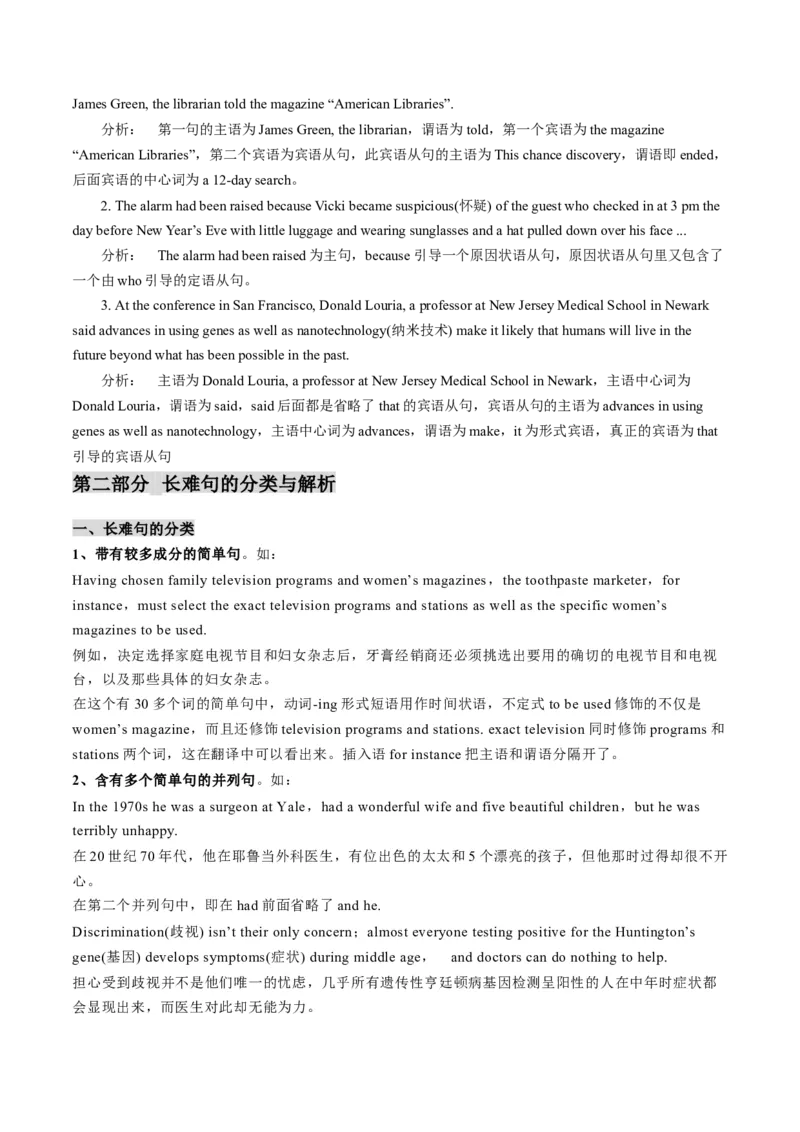 James Green, the librarian told the magazine “American Libraries”.

分析： 第一句的主语为 James Green, the librarian，谓语为 told，第一个宾语为 the magazine “American Libraries”，第二个宾语为宾语从句，此宾语从句的主语为 This chance discovery，谓语即 ended，后面宾语的中心词为 a 12-day search。

2. The alarm had been raised because Vicki became suspicious(怀疑) of the guest who checked in at 3 pm the day before New Year’s Eve with little luggage and wearing sunglasses and a hat pulled down over his face ...

分析： The alarm had been raised 为主句，because 引导一个原因状语从句，原因状语从句里又包含了一个由 who 引导的定语从句。

3. At the conference in San Francisco, Donald Louria, a professor at New Jersey Medical School in Newark said advances in using genes as well as nanotechnology(纳米技术) make it likely that humans will live in the future beyond what has been possible in the past.

分析： 主语为 Donald Louria, a professor at New Jersey Medical School in Newark，主语中心词为 Donald Louria，谓语为 said，said 后面都是省略了 that 的宾语从句，宾语从句的主语为 advances in using genes as well as nanotechnology，主语中心词为 advances，谓语为 make，it 为形式宾语，真正的宾语为 that 引导的宾语从句

第二部分 长难句的分类与解析

一、长难句的分类

1、带有较多成分的简单句。如：

Having chosen family television programs and women’s magazines，the toothpaste marketer，for instance，must select the exact television programs and stations as well as the specific women’s magazines to be used.

例如，决定选择家庭电视节目和妇女杂志后，牙膏经销商还必须挑选出要用的确切的电视节目和电视台，以及那些具体的妇女杂志。

在这个有 30 多个词的简单句中，动词-ing 形式短语用作时间状语，不定式 to be used 修饰的不仅是 women’s magazine，而且还修饰 television programs and stations. exact television 同时修饰 programs 和 stations 两个词，这在翻译中可以看出来。插入语 for instance 把主语和谓语分隔开了。

2、含有多个简单句的并列句。如：

In the 1970s he was a surgeon at Yale，had a wonderful wife and five beautiful children，but he was terribly unhappy.

在 20 世纪 70 年代，他在耶鲁当外科医生，有位出色的太太和 5 个漂亮的孩子，但他那时过得却很不开心。

在第二个并列句中，即在 had 前面省略了 and he.

Discrimination(歧视) isn’t their only concern；almost everyone testing positive for the Huntington’s gene(基因) develops symptoms(症状) during middle age， and doctors can do nothing to help.

担心受到歧视并不是他们唯一的忧虑，几乎所有遗传性亨廷顿病基因检测呈阳性的人在中年时症状都会显现出来，而医生对此却无能为力。